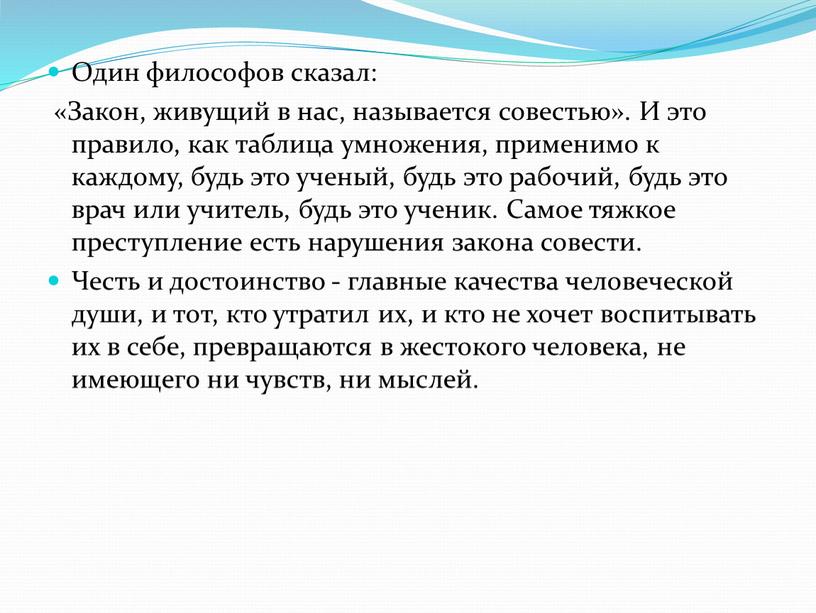 Один философов сказал:

«Закон, живущий в нас, называется совестью». И это правило, как таблица умножения, применимо к каждому, будь это ученый, будь это рабочий, будь это врач или учитель, будь это ученик. Самое тяжкое преступление есть нарушения закона совести.

Честь и достоинство - главные качества человеческой души, и тот, кто утратил их, и кто не хочет воспитывать их в себе, превращаются в жестокого человека, не имеющего ни чувств, ни мыслей.